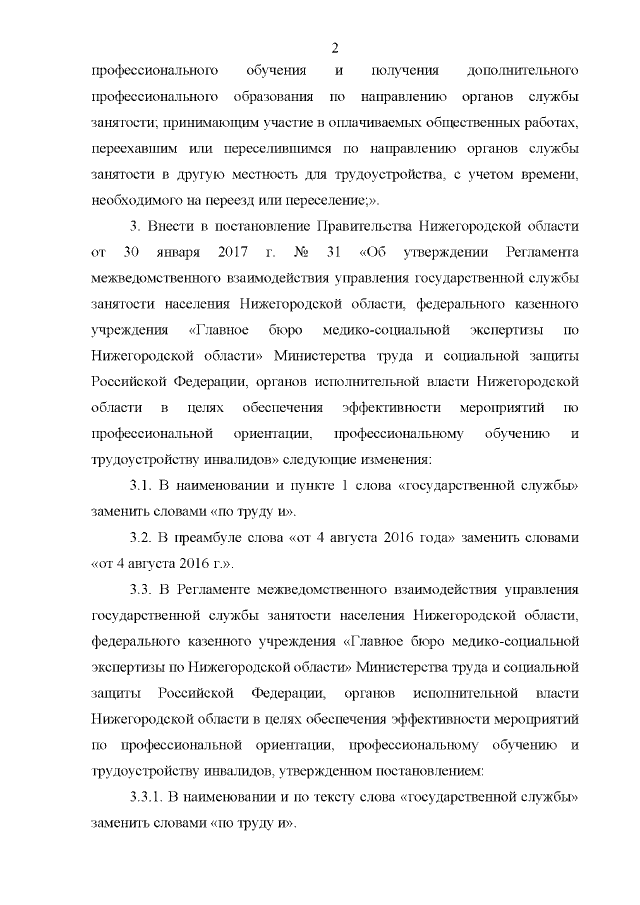 2

профессионального обучения и получения дополнительного профессионального образования по направлению органов службы занятости; принимающим участие в оплачиваемых общественных работах, переехавшим или переселившимся по направлению органов службы занятости в другую местность для трудоустройства, с учетом времени, необходимого на переезд или переселение;».

3. Внести в постановление Правительства Нижегородской области от 30 января 2017 г. № 31 «Об утверждении Регламента межведомственного взаимодействия управления государственной службы занятости населения Нижегородской области, федерального казенного учреждения «Главное бюро медико-социальной экспертизы по Нижегородской области» Министерства труда и социальной защиты Российской Федерации, органов исполнительной власти Нижегородской области в целях обеспечения эффективности мероприятий по профессиональной ориентации, профессиональному обучению и трудоустройству инвалидов» следующие изменения:

3.1. В наименовании и пункте 1 слова «государственной службы» заменить словами «по труду и».

3.2. В преамбуле слова «от 4 августа 2016 года» заменить словами «от 4 августа 2016 г.».

3.3. В Регламенте межведомственного взаимодействия управления государственной службы занятости населения Нижегородской области, федерального казенного учреждения «Главное бюро медико-социальной экспертизы по Нижегородской области» Министерства труда и социальной защиты Российской Федерации, органов исполнительной власти Нижегородской области в целях обеспечения эффективности мероприятий по профессиональной ориентации, профессиональному обучению и трудоустройству инвалидов, утвержденном постановлением:

3.3.1. В наименовании и по тексту слова «государственной службы» заменить словами «по труду и».